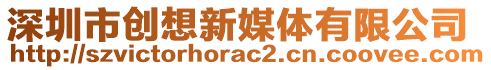 深圳市创想新媒体有限公司
http://szvictorhorac2.cn.coovee.com